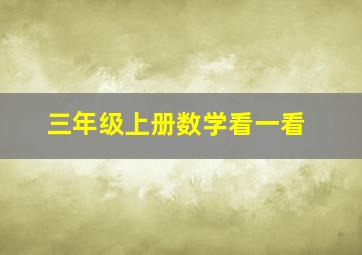 三年级上册数学看一看